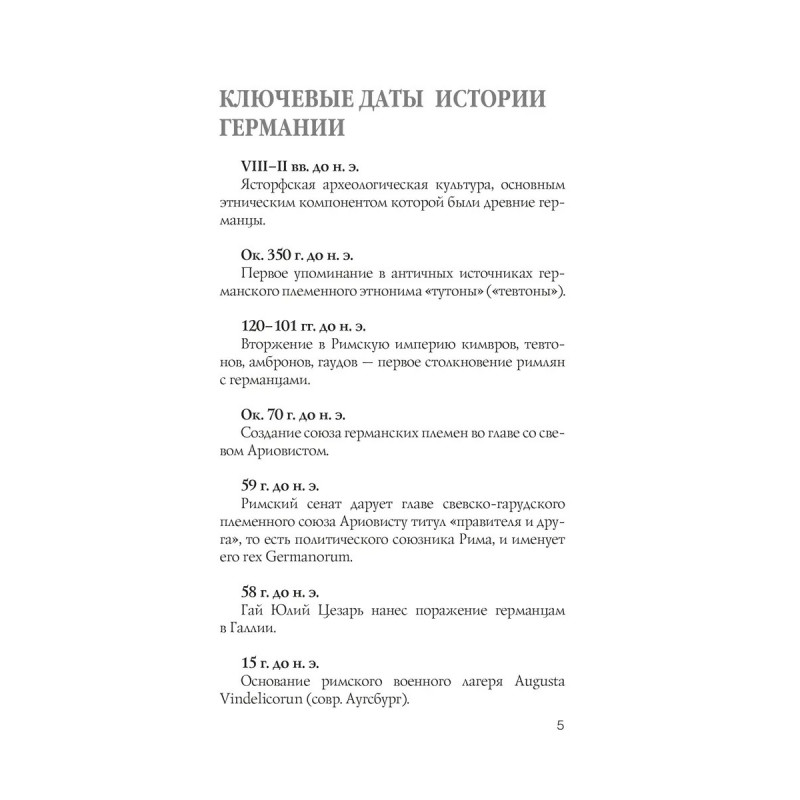 КЛЮЧЕВЫЕ ДАТЫ ИСТОРИИ ГЕРМАНИИ

VIII–II вв. до н. э.
Ясторфская археологическая культура, основным этническим компонентом которой были древние германцы.

Ок. 350 г. до н. э.
Первое упоминание в античных источниках германского племенного этнонима «тутоны» («тевтоны»).

120–101 гг. до н. э.
Вторжение в Римскую империю кимвров, тевтонов, амбронов, гаудов — первое столкновение римлян с германцами.

Ок. 70 г. до н. э.
Создание союза германских племен во главе со свевом Ариовистом.

59 г. до н. э.
Римский сенат дарует главе свевско-гарудского племенного союза Ариовисту титул «правителя и друга», то есть политического союзника Рима, и именует его rex Germanorum.

58 г. до н. э.
Гай Юлий Цезарь нанес поражение германцам в Галлии.

15 г. до н. э.
Основание римского военного лагеря Augusta Vindelicorun (совр. Аугсбург).

5